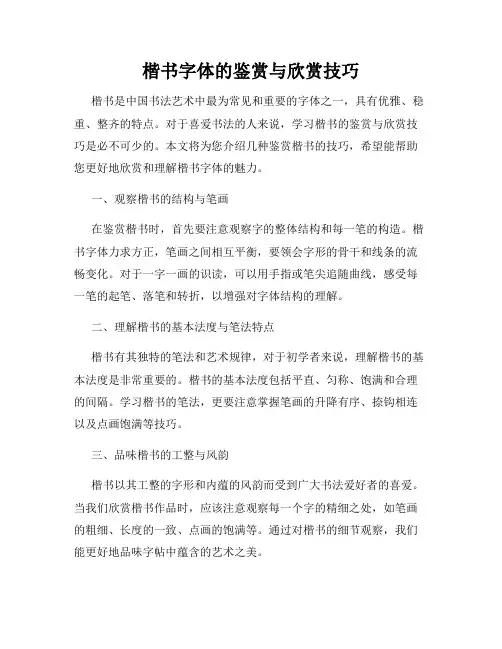 楷书字体的鉴赏与欣赏技巧

楷书是中国书法艺术中最为常见和重要的字体之一，具有优雅、稳重、整齐的特点。对于喜爱书法的人来说，学习楷书的鉴赏与欣赏技巧是必不可少的。本文将为您介绍几种鉴赏楷书的技巧，希望能帮助您更好地欣赏和理解楷书字体的魅力。

一、观察楷书的结构与笔画

在鉴赏楷书时，首先要注意观察字的整体结构和每一笔的构造。楷书字体力求方正，笔画之间相互平衡，要领会字形的骨干和线条的流畅变化。对于一字一画的识读，可以用手指或笔尖追随曲线，感受每一笔的起笔、落笔和转折，以增强对字体结构的理解。

二、理解楷书的基本法度与笔法特点

楷书有其独特的笔法和艺术规律，对于初学者来说，理解楷书的基本法度是非常重要的。楷书的基本法度包括平直、匀称、饱满和合理的间隔。学习楷书的笔法，更要注意掌握笔画的升降有序、捺钩相连以及点画饱满等技巧。

三、品味楷书的工整与风韵

楷书以其工整的字形和内蕴的风韵而受到广大书法爱好者的喜爱。当我们欣赏楷书作品时，应该注意观察每一个字的精细之处，如笔画的粗细、长度的一致、点画的饱满等。通过对楷书的细节观察，我们能更好地品味字帖中蕴含的艺术之美。